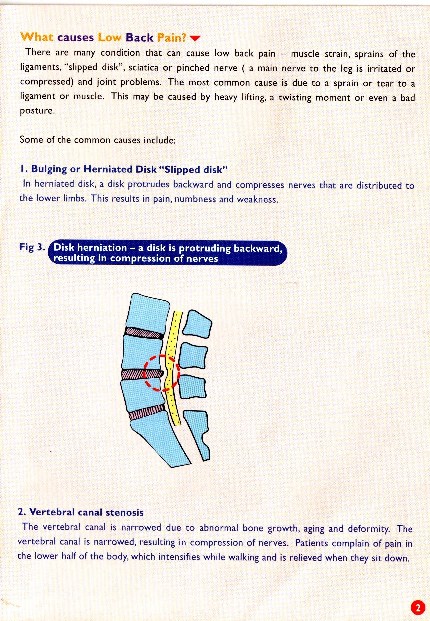 What causes Low Back Pain?

There are many condition that can cause low back pain – muscle strain, sprains of the ligaments, "slipped disk", sciatica or pinched nerve ( a main nerve to the leg is irritated or compressed) and joint problems. The most common cause is due to a sprain or tear to a ligament or muscle. This may be caused by heavy lifting, a twisting moment or even a bad posture.

Some of the common causes include;

1. Bulging or Herniated Disk "Slipped disk"

In herniated disk, a disk protrudes backward and compresses nerves that are distributed to the lower limbs. This results in pain, numbness and weakness.

Fig 3. Disk herniation – a disk is protruding backward, resulting in compression of nerves

2. Vertebral canal stenosis

The vertebral canal is narrowed due to abnormal bone growth, aging and deformity. The vertebral canal is narrowed, resulting in compression of nerves. Patients complain of pain in the lower half of the body, which intensifies while walking and is relieved when they sit down.

2